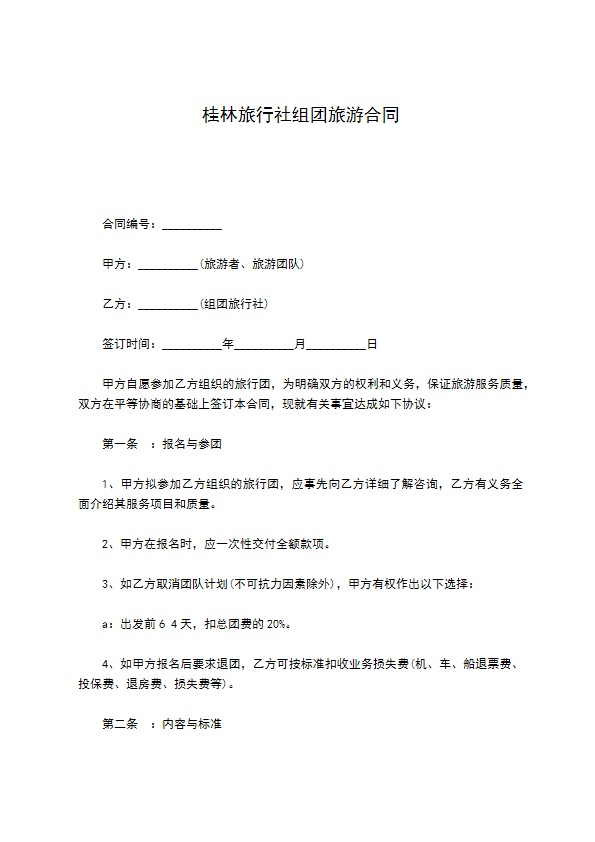 桂林旅行社组团旅游合同

合同编号：__________

甲方：__________(旅游者、旅游团队)

乙方：__________(组团旅行社)

签订时间：__________年__________月__________日

甲方自愿参加乙方组织的旅行团，为明确双方的权利和义务，保证旅游服务质量，双方在平等协商的基础上签订本合同，现就有关事宜达成如下协议：

第一条　：报名与参团

1、甲方拟参加乙方组织的旅行团，应事先向乙方详细了解咨询，乙方有义务全面介绍其服务项目和质量。

2、甲方在报名时，应一次性交付全额款项。

3、如乙方取消团队计划(不可抗力因素除外)，甲方有权作出以下选择：

a：出发前 6 4 天，扣总团费的 20%。

4、如甲方报名后要求退团，乙方可按标准扣收业务损失费(机、车、船退票费、投保费、退房费、损失费等)。

第二条　：内容与标准